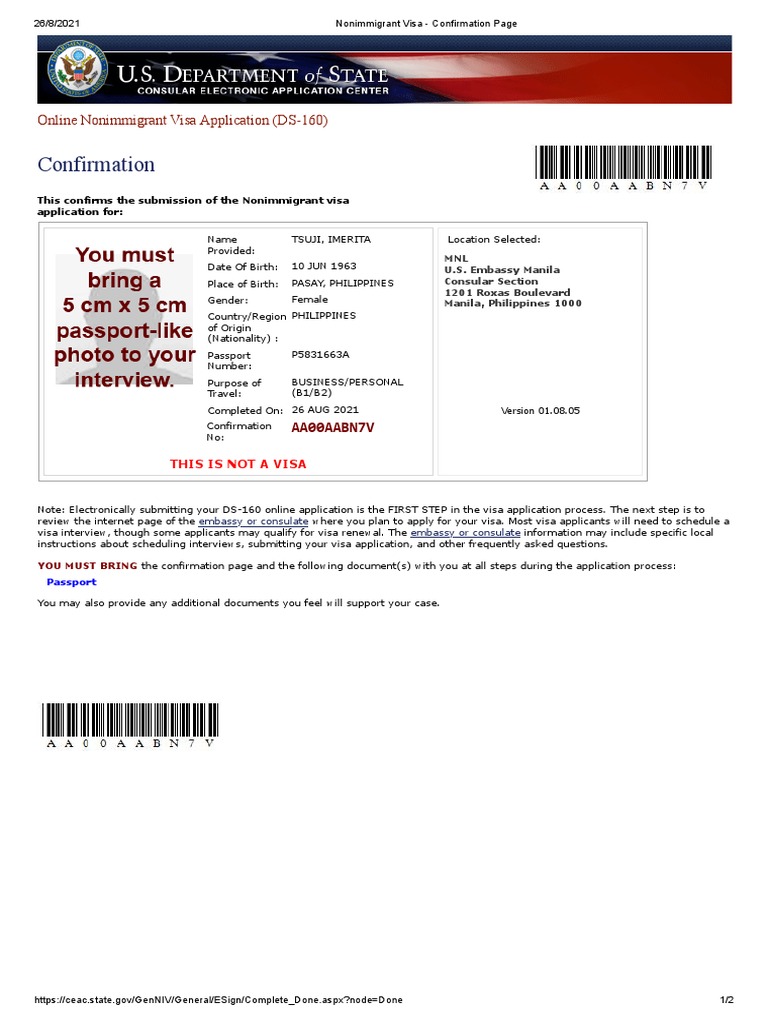 26/8/2021 Nonimmigrant Visa - Confirmation Page

U.S. DEPARTMENT of STATE
CONSULAR ELECTRONIC APPLICATION CENTER

Online Nonimmigrant Visa Application (DS-160)

Confirmation

AA00AABN7V

This confirms the submission of the Nonimmigrant visa application for:

You must bring a 5 cm x 5 cm passport-like photo to your interview.

| | |
|---|---|
| Name Provided: | TSUJI, IMERITA |
| Date Of Birth: | 10 JUN 1963 |
| Place of Birth: | PASAY, PHILIPPINES |
| Gender: | Female |
| Country/Region of Origin (Nationality) : | PHILIPPINES |
| Passport Number: | P5831663A |
| Purpose of Travel: | BUSINESS/PERSONAL (B1/B2) |
| Completed On: | 26 AUG 2021 |
| Confirmation No: | AA00AABN7V |

THIS IS NOT A VISA

Location Selected:
MNL
U.S. Embassy Manila
Consular Section
1201 Roxas Boulevard
Manila, Philippines 1000

Version 01.08.05

Note: Electronically submitting your DS-160 online application is the FIRST STEP in the visa application process. The next step is to review the internet page of the embassy or consulate where you plan to apply for your visa. Most visa applicants will need to schedule a visa interview, though some applicants may qualify for visa renewal. The embassy or consulate information may include specific local instructions about scheduling interviews, submitting your visa application, and other frequently asked questions.

YOU MUST BRING the confirmation page and the following document(s) with you at all steps during the application process:
Passport

You may also provide any additional documents you feel will support your case.

AA00AABN7V

https://ceac.state.gov/GenNIV/General/ESign/Complete_Done.aspx?node=Done 1/2